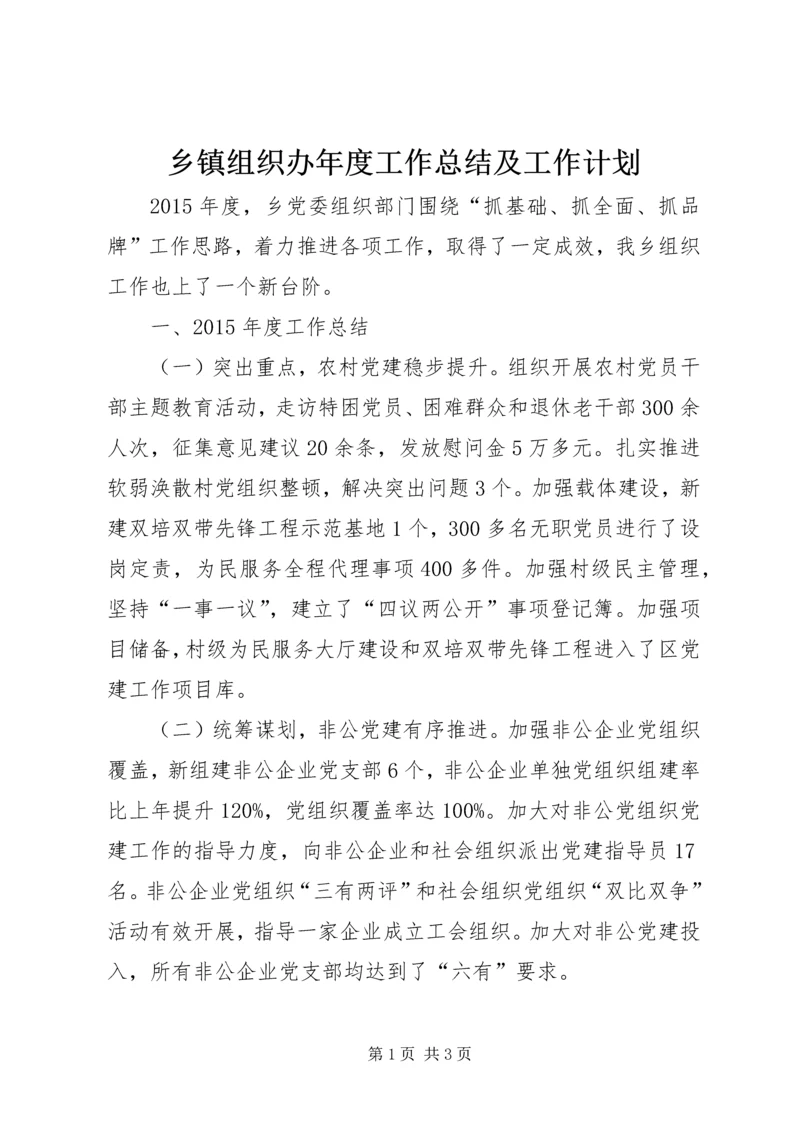 乡镇组织办年度工作总结及工作计划

2015年度，乡党委组织部门围绕“抓基础、抓全面、抓品牌”工作思路，着力推进各项工作，取得了一定成效，我乡组织工作也上了一个新台阶。

一、2015年度工作总结

（一）突出重点，农村党建稳步提升。组织开展农村党员干部主题教育活动，走访特困党员、困难群众和退休老干部300余人次，征集意见建议20余条，发放慰问金5万多元。扎实推进软弱涣散村党组织整顿，解决突出问题3个。加强载体建设，新建双培双带先锋工程示范基地1个，300多名无职党员进行了设岗定责，为民服务全程代理事项400多件。加强村级民主管理，坚持“一事一议”，建立了“四议两公开”事项登记簿。加强项目储备，村级为民服务大厅建设和双培双带先锋工程进入了区党建工作项目库。

（二）统筹谋划，非公党建有序推进。加强非公企业党组织覆盖，新组建非公企业党支部6个，非公企业单独党组织组建率比上年提升120%，党组织覆盖率达100%。加大对非公党组织党建工作的指导力度，向非公企业和社会组织派出党建指导员17名。非公企业党组织“三有两评”和社会组织党组织“双比双争”活动有效开展，指导一家企业成立工会组织。加大对非公党建投入，所有非公企业党支部均达到了“六有”要求。

第1页 共3页